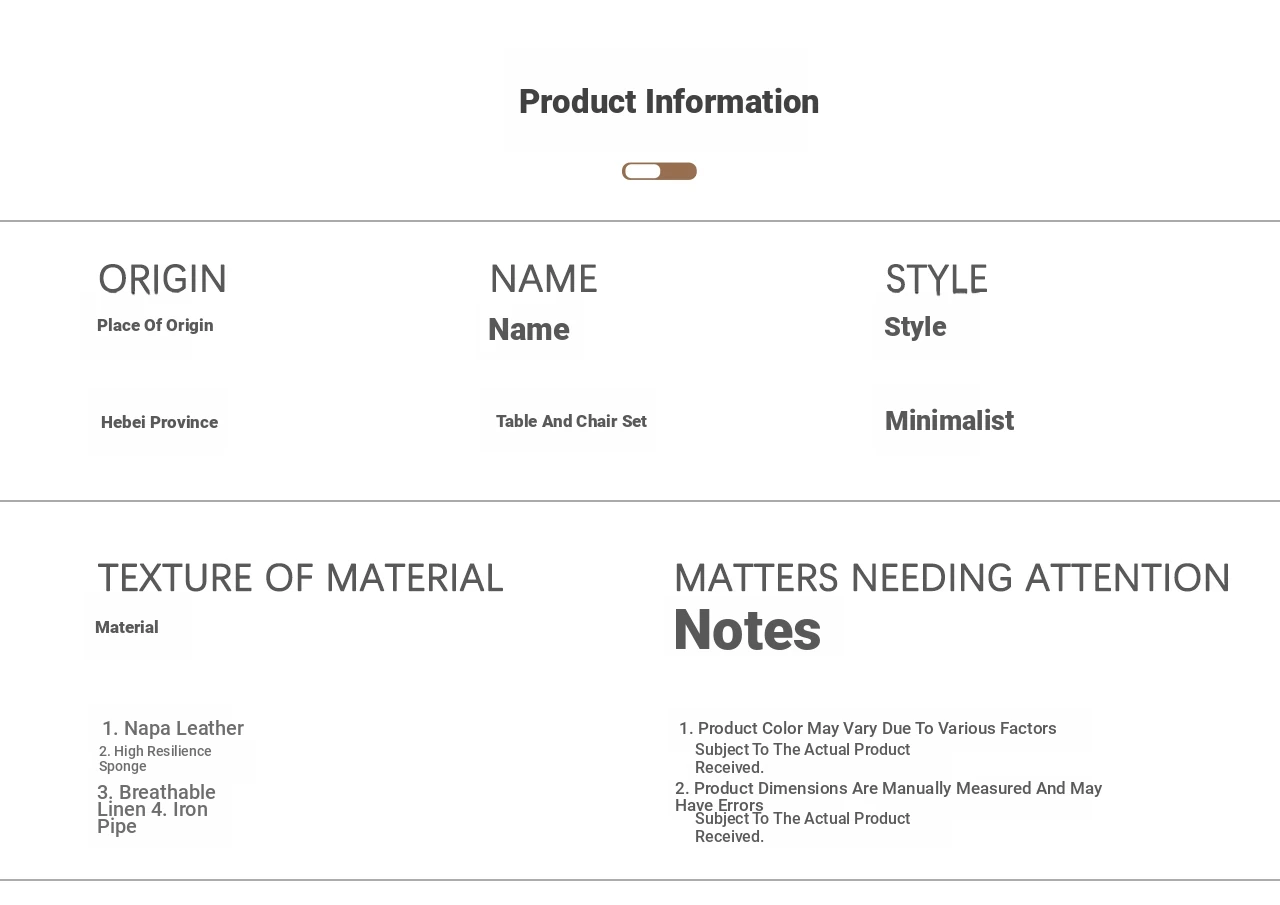 Product Information

ORIGIN
Place Of Origin

Hebei Province

NAME
Name

Table And Chair Set

STYLE
Style

Minimalist

TEXTURE OF MATERIAL
Material

1. Napa Leather
2. High Resilience Sponge
3. Breathable Linen 4. Iron Pipe

MATTERS NEEDING ATTENTION
Notes

1. Product Color May Vary Due To Various Factors Subject To The Actual Product Received.
2. Product Dimensions Are Manually Measured And May Have Errors Subject To The Actual Product Received.